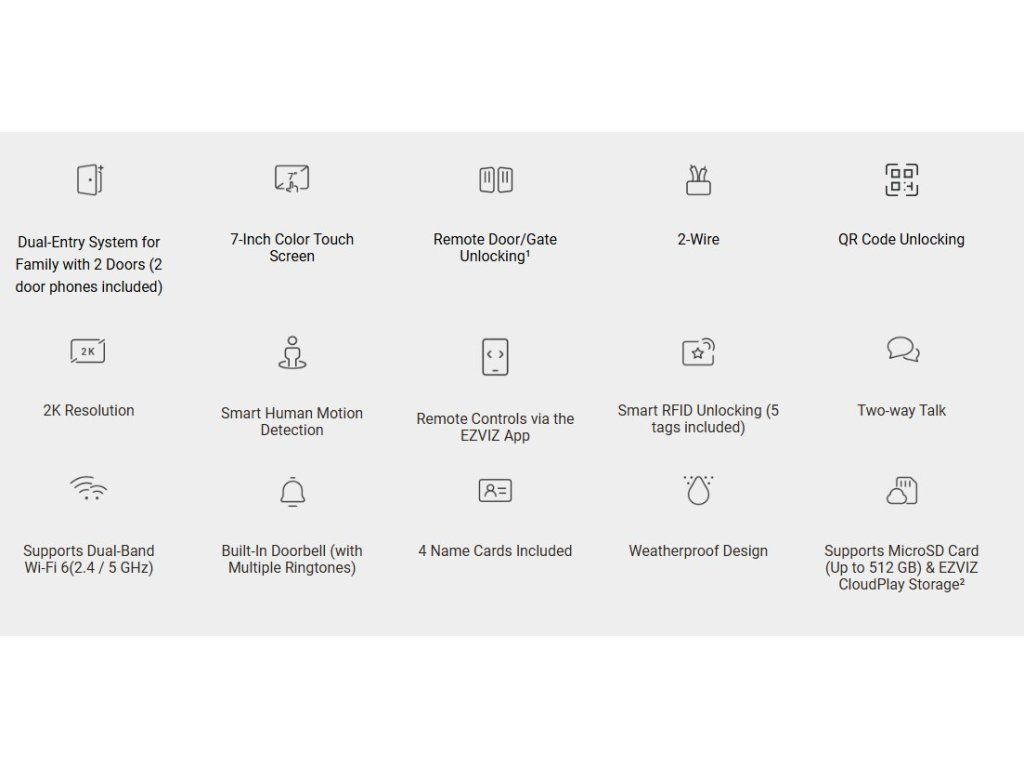 Dual-Entry System for Family with 2 Doors (2 door phones included)

7-Inch Color Touch Screen

Remote Door/Gate Unlocking$^{1}$

2-Wire

QR Code Unlocking

2K

2K Resolution

Smart Human Motion Detection

Remote Controls via the EZVIZ App

Smart RFID Unlocking (5 tags included)

Two-way Talk

Supports Dual-Band Wi-Fi 6(2.4 / 5 GHz)

Built-In Doorbell (with Multiple Ringtones)

4 Name Cards Included

Weatherproof Design

Supports MicroSD Card (Up to 512 GB) & EZVIZ CloudPlay Storage$^{2}$